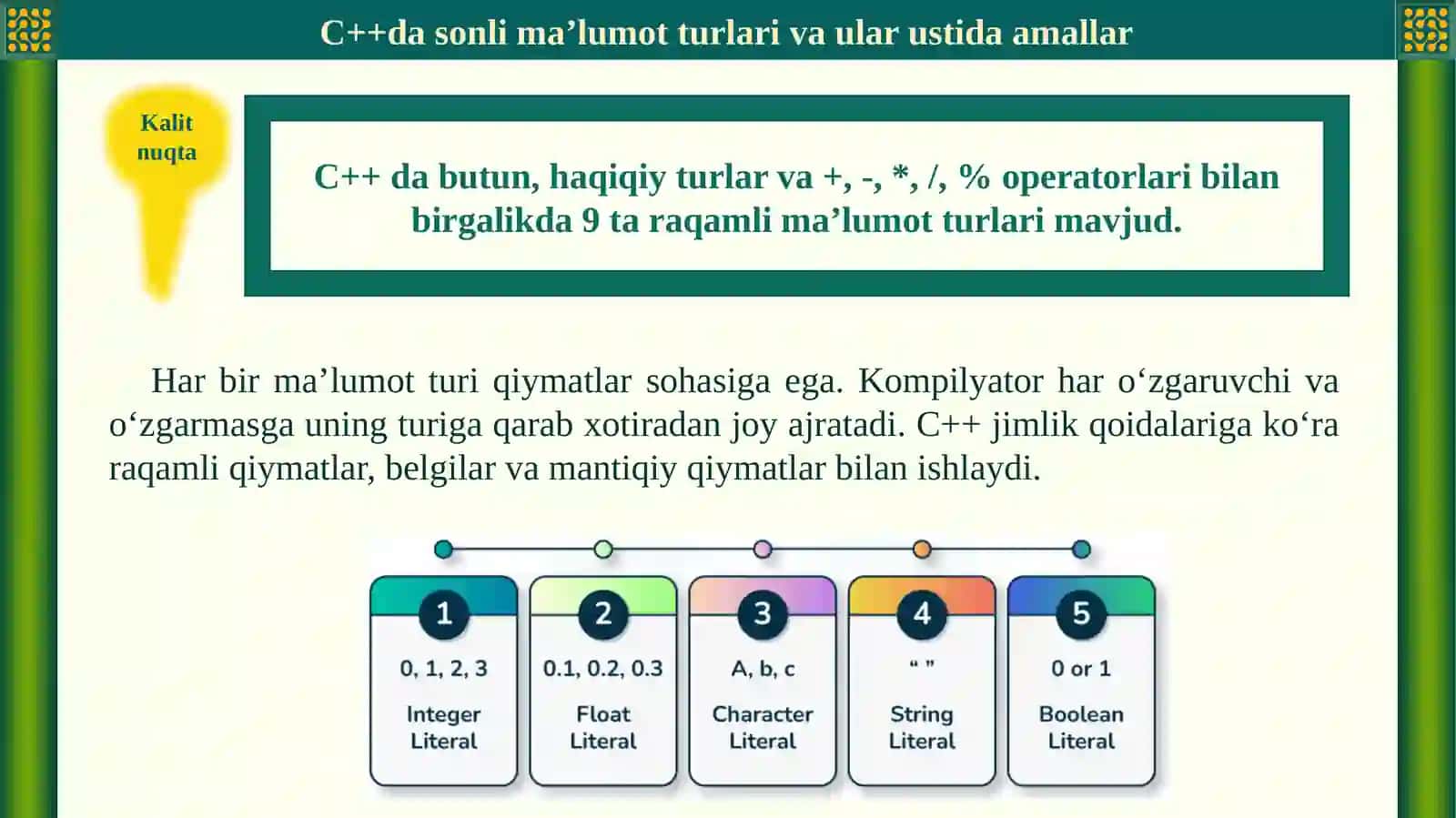 C++da sonli ma’lumot turlari va ular ustida amallar

Kalit nuqta

C++ da butun, haqiqiy turlar va +, -, *, /, % operatorlari bilan birgalikda 9 ta raqamli ma’lumot turlari mavjud.

Har bir ma’lumot turi qiymatlar sohasiga ega. Kompilyator har o‘zgaruvchi va o‘zgarmasga uning turiga qarab xotiradan joy ajratadi. C++ jimlik qoidalariga ko‘ra raqamli qiymatlar, belgilar va mantiqiy qiymatlar bilan ishlaydi.

1
0, 1, 2, 3
Integer Literal

2
0.1, 0.2, 0.3
Float Literal

3
A, b, c
Character Literal

4
“ ”
String Literal

5
0 or 1
Boolean Literal